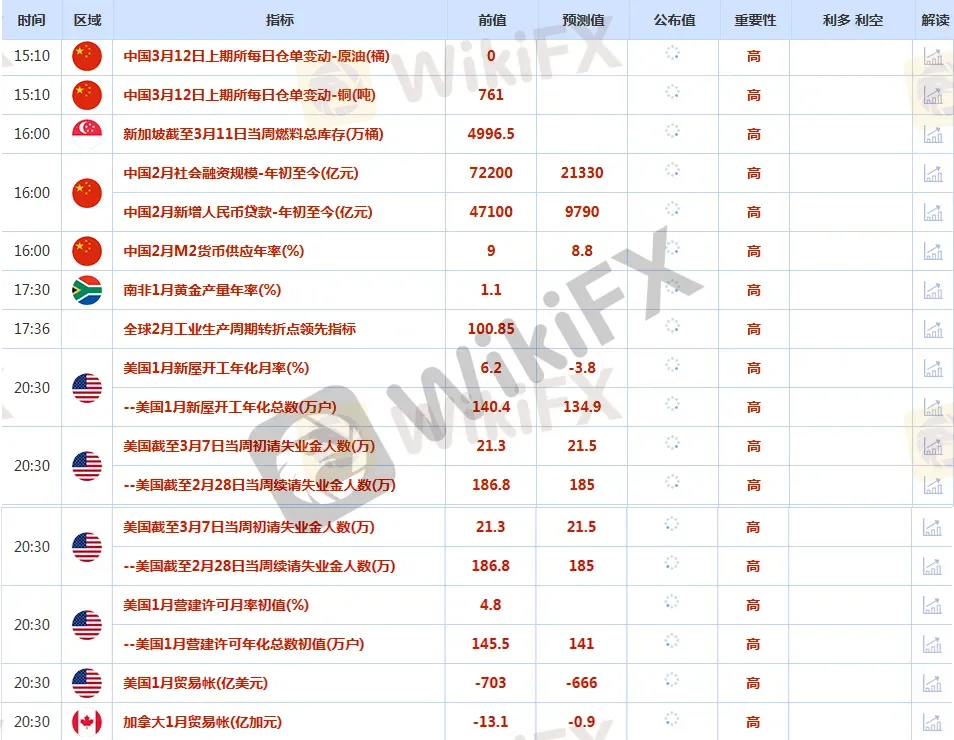 | 时间 | 区域 | 指标 | 前值 | 预测值 | 公布值 | 重要性 | 利多 利空 | 解读 |
|---|---|---|---|---|---|---|---|---|
| 15:10 | | 中国3月12日上期所每日仓单变动-原油(桶) | 0 | | | 高 | | |
| 15:10 | | 中国3月12日上期所每日仓单变动-铜(吨) | 761 | | | 高 | | |
| 16:00 | | 新加坡截至3月11日当周燃料总库存(万桶) | 4996.5 | | | 高 | | |
| 16:00 | | 中国2月社会融资规模-年初至今(亿元) | 72200 | 21330 | | 高 | | |
| | | 中国2月新增人民币贷款-年初至今(亿元) | 47100 | 9790 | | 高 | | |
| 16:00 | | 中国2月M2货币供应年率(%) | 9 | 8.8 | | 高 | | |
| 17:30 | | 南非1月黄金产量年率(%) | 1.1 | | | 高 | | |
| 17:36 | | 全球2月工业生产周期转折点领先指标 | 100.85 | | | 高 | | |
| 20:30 | | 美国1月新屋开工年化月率(%) | 6.2 | -3.8 | | 高 | | |
| | | --美国1月新屋开工年化总数(万户) | 140.4 | 134.9 | | 高 | | |
| 20:30 | | 美国截至3月7日当周初请失业金人数(万) | 21.3 | 21.5 | | 高 | | |
| | | --美国截至2月28日当周续请失业金人数(万) | 186.8 | 185 | | 高 | | |
| 20:30 | | 美国截至3月7日当周初请失业金人数(万) | 21.3 | 21.5 | | 高 | | |
| | | --美国截至2月28日当周续请失业金人数(万) | 186.8 | 185 | | 高 | | |
| 20:30 | | 美国1月营建许可月率初值(%) | 4.8 | | | 高 | | |
| | | --美国1月营建许可年化总数初值(万户) | 145.5 | 141 | | 高 | | |
| 20:30 | | 美国1月贸易帐(亿美元) | -703 | -666 | | 高 | | |
| 20:30 | | 加拿大1月贸易帐(亿加元) | -13.1 | -0.9 | | 高 | | |

WikiFX